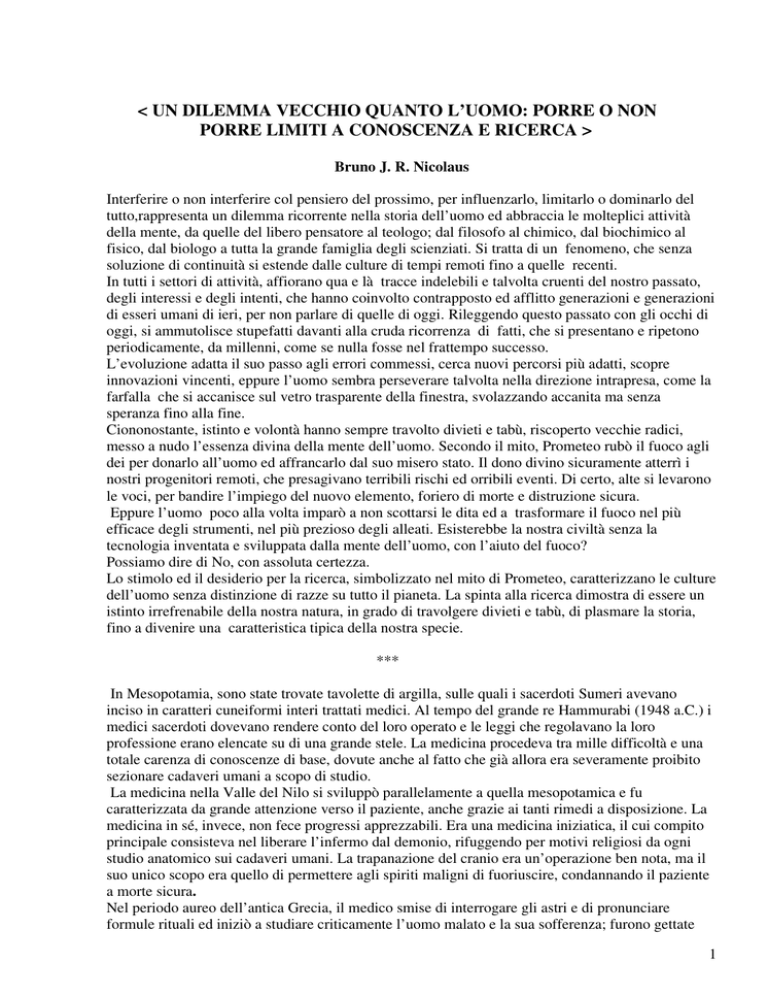 < UN DILEMMA VECCHIO QUANTO L'UOMO: PORRE O NON PORRE LIMITI A CONOSCENZA E RICERCA >

Bruno J. R. Nicolaus

Interferire o non interferire col pensiero del prossimo, per influenzarlo, limitarlo o dominarlo del tutto,rappresenta un dilemma ricorrente nella storia dell'uomo ed abbraccia le molteplici attività della mente, da quelle del libero pensatore al teologo; dal filosofo al chimico, dal biochimico al fisico, dal biologo a tutta la grande famiglia degli scienziati. Si tratta di un fenomeno, che senza soluzione di continuità si estende dalle culture di tempi remoti fino a quelle recenti.
In tutti i settori di attività, affiorano qua e là tracce indelebili e talvolta cruenti del nostro passato, degli interessi e degli intenti, che hanno coinvolto contrapposto ed afflitto generazioni e generazioni di esseri umani di ieri, per non parlare di quelle di oggi. Rileggendo questo passato con gli occhi di oggi, si ammutolisce stupefatti davanti alla cruda ricorrenza di fatti, che si presentano e ripetono periodicamente, da millenni, come se nulla fosse nel frattempo successo.
L'evoluzione adatta il suo passo agli errori commessi, cerca nuovi percorsi più adatti, scopre innovazioni vincenti, eppure l'uomo sembra perseverare talvolta nella direzione intrapresa, come la farfalla che si accanisce sul vetro trasparente della finestra, svolazzando accanita ma senza speranza fino alla fine.
Ciononostante, istinto e volontà hanno sempre travolto divieti e tabù, riscoperto vecchie radici, messo a nudo l'essenza divina della mente dell'uomo. Secondo il mito, Prometeo rubò il fuoco agli dei per donarlo all'uomo ed affrancarlo dal suo misero stato. Il dono divino sicuramente atterrì i nostri progenitori remoti, che presagivano terribili rischi ed orribili eventi. Di certo, alte si levarono le voci, per bandire l'impiego del nuovo elemento, foriero di morte e distruzione sicura.
Eppure l'uomo poco alla volta imparò a non scottarsi le dita ed a trasformare il fuoco nel più efficace degli strumenti, nel più prezioso degli alleati. Esisterebbe la nostra civiltà senza la tecnologia inventata e sviluppata dalla mente dell'uomo, con l'aiuto del fuoco?
Possiamo dire di No, con assoluta certezza.
Lo stimolo ed il desiderio per la ricerca, simbolizzato nel mito di Prometeo, caratterizzano le culture dell'uomo senza distinzione di razze su tutto il pianeta. La spinta alla ricerca dimostra di essere un istinto irrefrenabile della nostra natura, in grado di travolgere divieti e tabù, di plasmare la storia, fino a divenire una caratteristica tipica della nostra specie.

***

In Mesopotamia, sono state trovate tavolette di argilla, sulle quali i sacerdoti Sumeri avevano inciso in caratteri cuneiformi interi trattati medici. Al tempo del grande re Hammurabi (1948 a.C.) i medici sacerdoti dovevano rendere conto del loro operato e le leggi che regolavano la loro professione erano elencate su di una grande stele. La medicina procedeva tra mille difficoltà e una totale carenza di conoscenze di base, dovute anche al fatto che già allora era severamente proibito sezionare cadaveri umani a scopo di studio.
La medicina nella Valle del Nilo si sviluppò parallelamente a quella mesopotamica e fu caratterizzata da grande attenzione verso il paziente, anche grazie ai tanti rimedi a disposizione. La medicina in sé, invece, non fece progressi apprezzabili. Era una medicina iniziatica, il cui compito principale consisteva nel liberare l'infermo dal demonio, rifuggendo per motivi religiosi da ogni studio anatomico sui cadaveri umani. La trapanazione del cranio era un'operazione ben nota, ma il suo unico scopo era quello di permettere agli spiriti maligni di fuoriuscire, condannando il paziente a morte sicura.
Nel periodo aureo dell'antica Grecia, il medico smise di interrogare gli astri e di pronunciare formule rituali ed iniziò a studiare criticamente l'uomo malato e la sua sofferenza; furono gettate

1